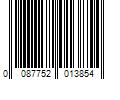 0 087752 013854